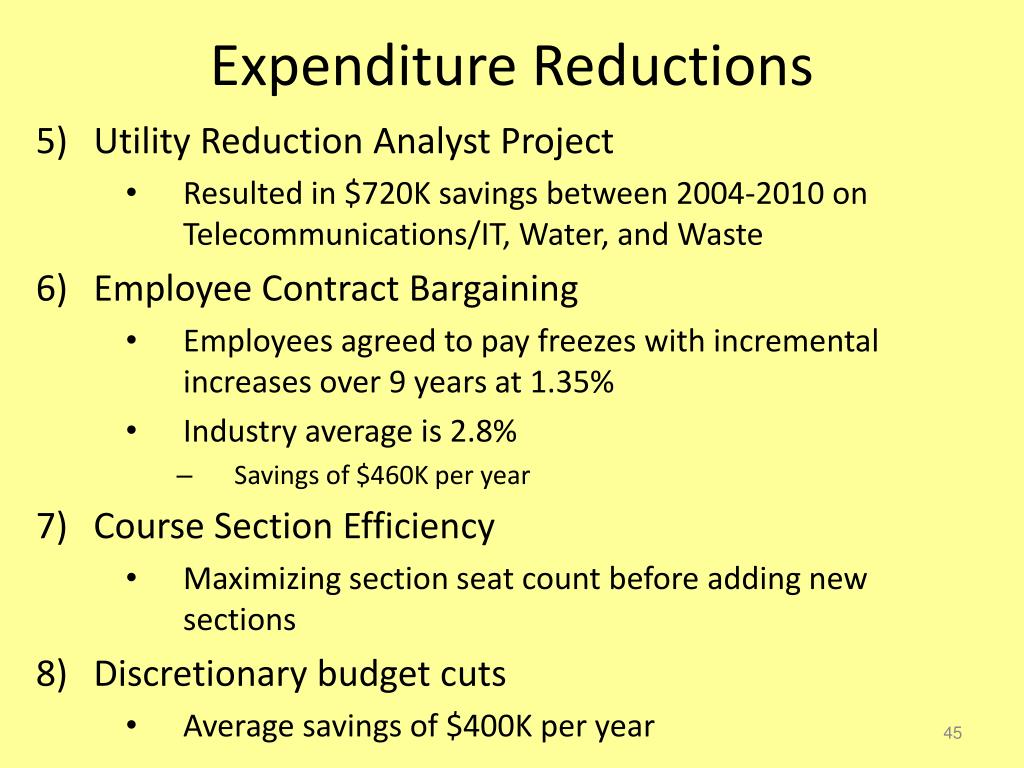 Expenditure Reductions

5) Utility Reduction Analyst Project

• Resulted in \$720K savings between 2004-2010 on Telecommunications/IT, Water, and Waste

6) Employee Contract Bargaining

• Employees agreed to pay freezes with incremental increases over 9 years at 1.35%

• Industry average is 2.8%

– Savings of \$460K per year

7) Course Section Efficiency

• Maximizing section seat count before adding new sections

8) Discretionary budget cuts

• Average savings of \$400K per year

45